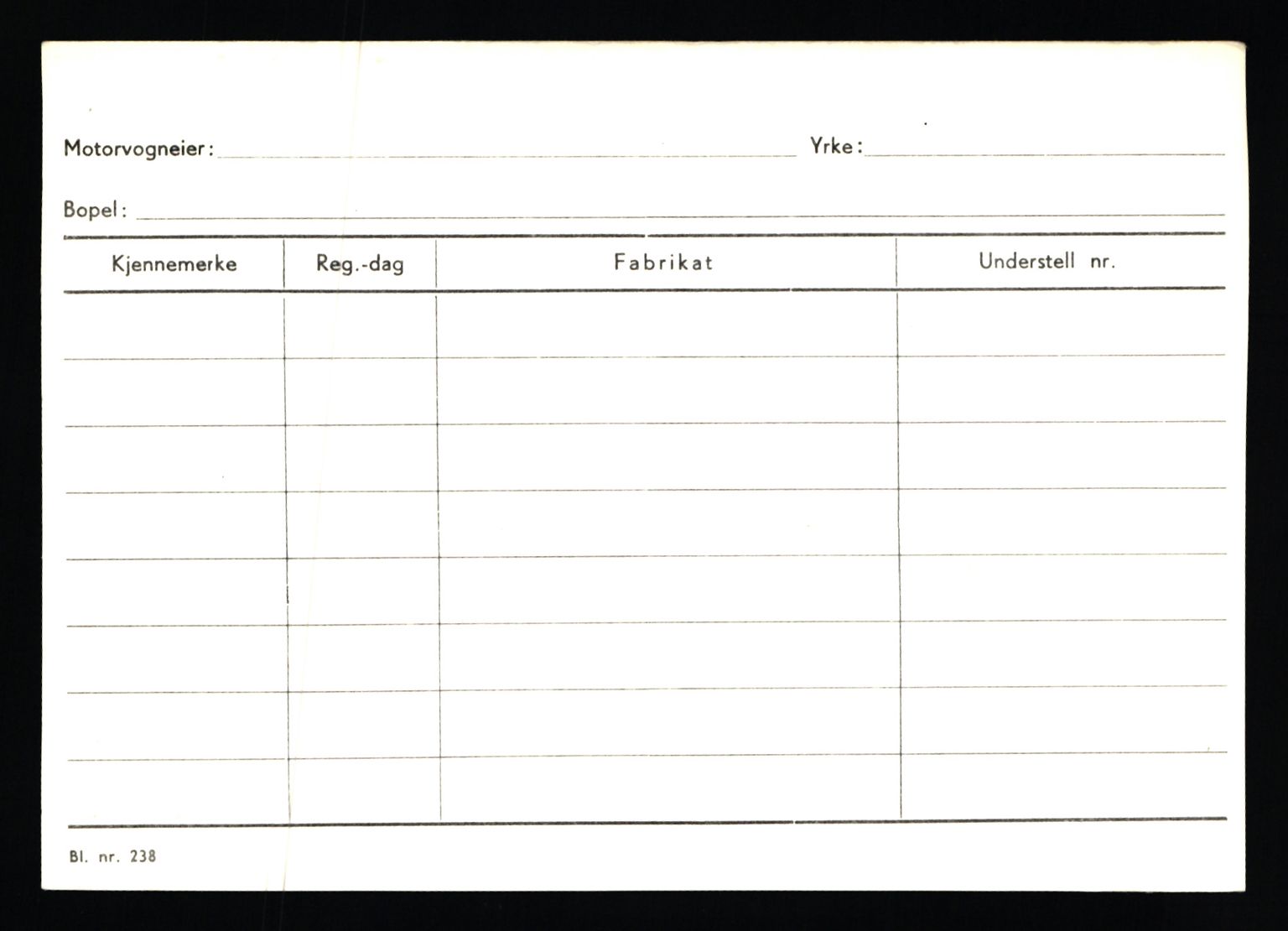 Motorvogneier: ____ Yrke: ____

Bopel: ____

| Kjennemerke | Reg.-dag | Fabrikat | Understell nr. |
|---|---|---|---|
| | | | |
| | | | |
| | | | |
| | | | |
| | | | |
| | | | |
| | | | |
| | | | |

Bl. nr. 238